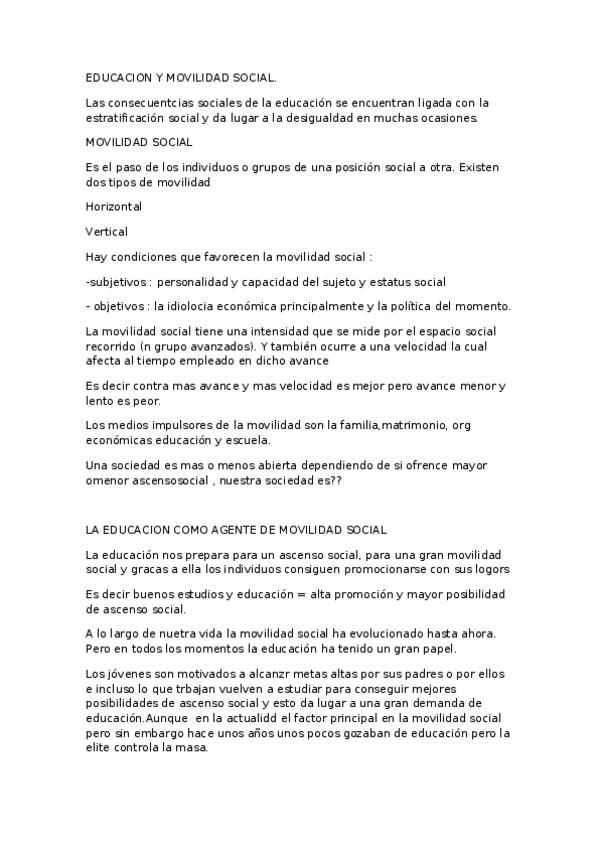 EDUCACION Y MOVILIDAD SOCIAL.

Las consecuentcias sociales de la educación se encuentran ligada con la estratificación social y da lugar a la desigualdad en muchas ocasiones.

MOVILIDAD SOCIAL

Es el paso de los individuos o grupos de una posición social a otra. Existen dos tipos de movilidad

Horizontal

Vertical

Hay condiciones que favorecen la movilidad social :

-subjetivos : personalidad y capacidad del sujeto y estatus social

- objetivos : la idiolocia económica principalmente y la política del momento.

La movilidad social tiene una intensidad que se mide por el espacio social recorrido (n grupo avanzados). Y también ocurre a una velocidad la cual afecta al tiempo empleado en dicho avance

Es decir contra mas avance y mas velocidad es mejor pero avance menor y lento es peor.

Los medios impulsores de la movilidad son la familia,matrimonio, org económicas educación y escuela.

Una sociedad es mas o menos abierta dependiendo de si ofrence mayor omenor ascensosocial , nuestra sociedad es??

LA EDUCACION COMO AGENTE DE MOVILIDAD SOCIAL

La educación nos prepara para un ascenso social, para una gran movilidad social y gracas a ella los individuos consiguen promocionarse con sus logors

Es decir buenos estudios y educación = alta promoción y mayor posibilidad de ascenso social.

A lo largo de nuetra vida la movilidad social ha evolucionado hasta ahora. Pero en todos los momentos la educación ha tenido un gran papel.

Los jóvenes son motivados a alcanzr metas altas por sus padres o por ellos e incluso lo que trbajan vuelven a estudiar para conseguir mejores posibilidades de ascenso social y esto da lugar a una gran demanda de educación.Aunque en la actualidd el factor principal en la movilidad social pero sin embargo hace unos años unos pocos gozaban de educación pero la elite controla la masa.